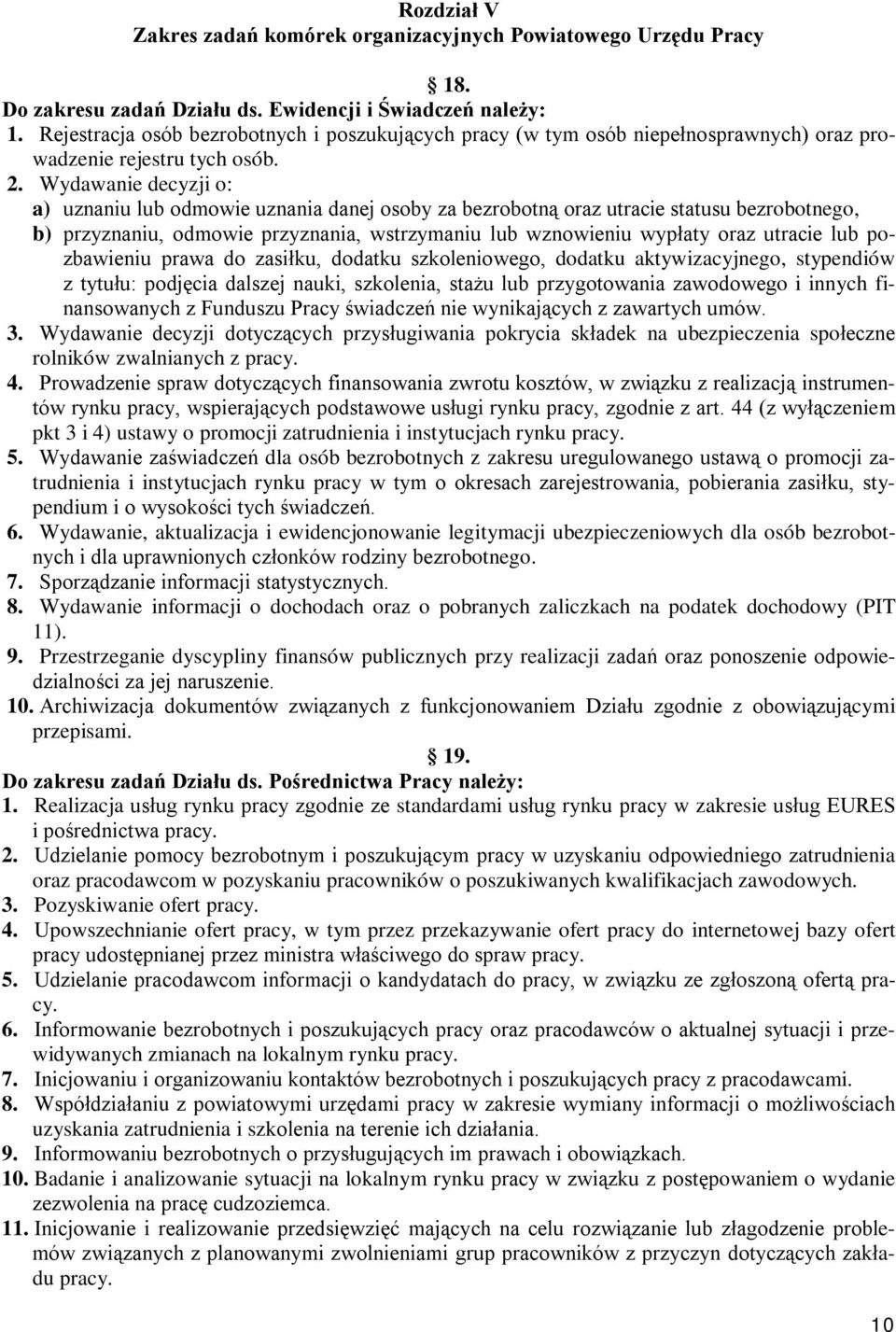 Rozdział V
Zakres zadań komórek organizacyjnych Powiatowego Urzędu Pracy

18.
Do zakresu zadań Działu ds. Ewidencji i Świadczeń należy:
1. Rejestracja osób bezrobotnych i poszukujących pracy (w tym osób niepełnosprawnych) oraz prowadzenie rejestru tych osób.
2. Wydawanie decyzji o:
a) uznaniu lub odmowie uznania danej osoby za bezrobotną oraz utracie statusu bezrobotnego,
b) przyznaniu, odmowie przyznania, wstrzymaniu lub wznowieniu wypłaty oraz utracie lub pozbawieniu prawa do zasiłku, dodatku szkoleniowego, dodatku aktywizacyjnego, stypendiów z tytułu: podjęcia dalszej nauki, szkolenia, stażu lub przygotowania zawodowego i innych finansowanych z Funduszu Pracy świadczeń nie wynikających z zawartych umów.
3. Wydawanie decyzji dotyczących przysługiwania pokrycia składek na ubezpieczenia społeczne rolników zwalnianych z pracy.
4. Prowadzenie spraw dotyczących finansowania zwrotu kosztów, w związku z realizacją instrumentów rynku pracy, wspierających podstawowe usługi rynku pracy, zgodnie z art. 44 (z wyłączeniem pkt 3 i 4) ustawy o promocji zatrudnienia i instytucjach rynku pracy.
5. Wydawanie zaświadczeń dla osób bezrobotnych z zakresu uregulowanego ustawą o promocji zatrudnienia i instytucjach rynku pracy w tym o okresach zarejestrowania, pobierania zasiłku, stypendium i o wysokości tych świadczeń.
6. Wydawanie, aktualizacja i ewidencjonowanie legitymacji ubezpieczeniowych dla osób bezrobotnych i dla uprawnionych członków rodziny bezrobotnego.
7. Sporządzanie informacji statystycznych.
8. Wydawanie informacji o dochodach oraz o pobranych zaliczkach na podatek dochodowy (PIT 11).
9. Przestrzeganie dyscypliny finansów publicznych przy realizacji zadań oraz ponoszenie odpowiedzialności za jej naruszenie.
10. Archiwizacja dokumentów związanych z funkcjonowaniem Działu zgodnie z obowiązującymi przepisami.

19.
Do zakresu zadań Działu ds. Pośrednictwa Pracy należy:
1. Realizacja usług rynku pracy zgodnie ze standardami usług rynku pracy w zakresie usług EURES i pośrednictwa pracy.
2. Udzielanie pomocy bezrobotnym i poszukującym pracy w uzyskaniu odpowiedniego zatrudnienia oraz pracodawcom w pozyskaniu pracowników o poszukiwanych kwalifikacjach zawodowych.
3. Pozyskiwanie ofert pracy.
4. Upowszechnianie ofert pracy, w tym przez przekazywanie ofert pracy do internetowej bazy ofert pracy udostępnianej przez ministra właściwego do spraw pracy.
5. Udzielanie pracodawcom informacji o kandydatach do pracy, w związku ze zgłoszoną ofertą pracy.
6. Informowanie bezrobotnych i poszukujących pracy oraz pracodawców o aktualnej sytuacji i przewidywanych zmianach na lokalnym rynku pracy.
7. Inicjowaniu i organizowaniu kontaktów bezrobotnych i poszukujących pracy z pracodawcami.
8. Współdziałaniu z powiatowymi urzędami pracy w zakresie wymiany informacji o możliwościach uzyskania zatrudnienia i szkolenia na terenie ich działania.
9. Informowaniu bezrobotnych o przysługujących im prawach i obowiązkach.
10. Badanie i analizowanie sytuacji na lokalnym rynku pracy w związku z postępowaniem o wydanie zezwolenia na pracę cudzoziemca.
11. Inicjowanie i realizowanie przedsięwzięć mających na celu rozwiązanie lub złagodzenie problemów związanych z planowanymi zwolnieniami grup pracowników z przyczyn dotyczących zakładu pracy.

10